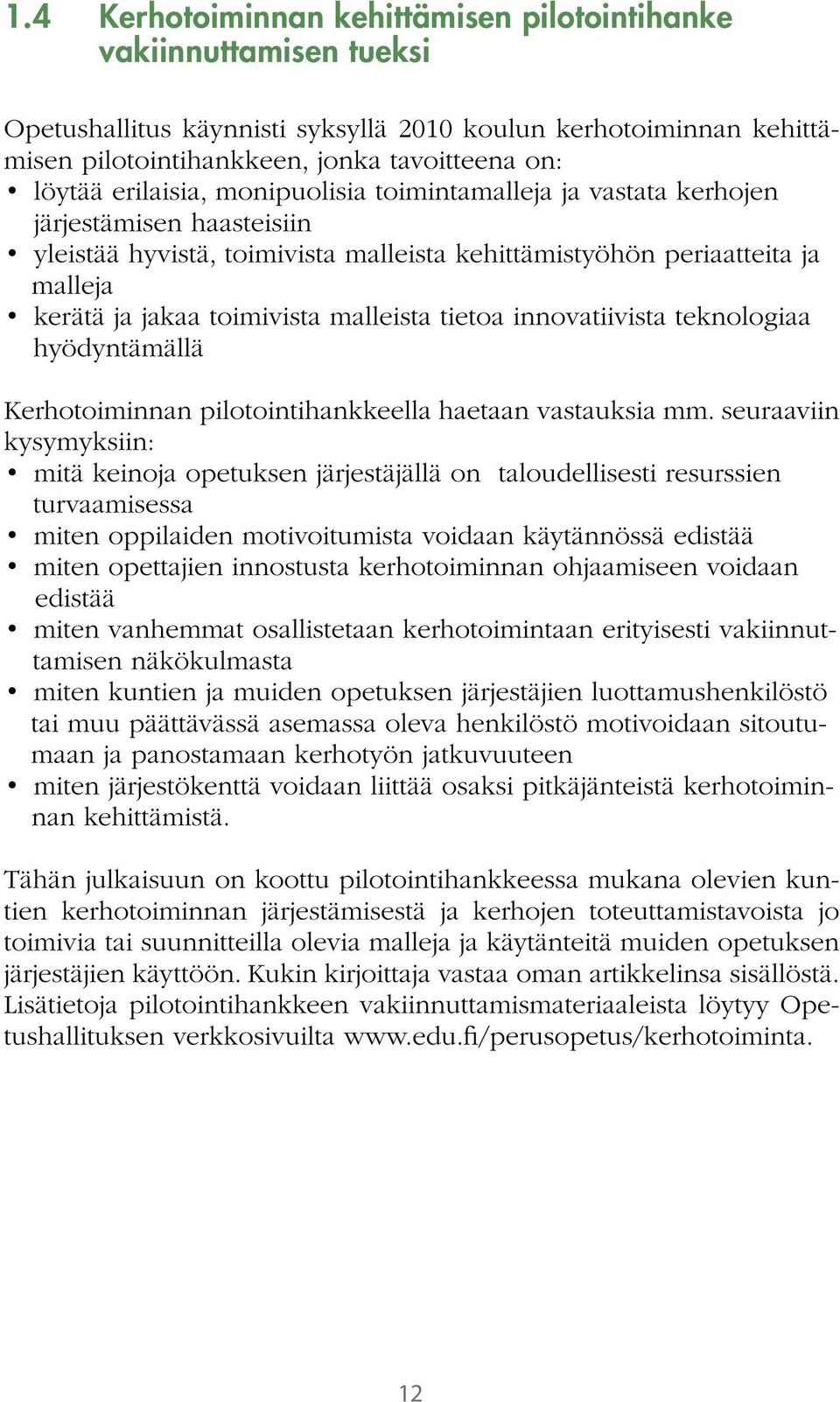 1.4 Kerhotoiminnan kehittämisen pilotointihanke vakiinnuttamisen tueksi

Opetushallitus käynnisti syksyllä 2010 koulun kerhotoiminnan kehittämisen pilotointihankkeen, jonka tavoitteena on:
• löytää erilaisia, monipuolisia toimintamalleja ja vastata kerhojen järjestämisen haasteisiin
• yleistää hyvistä, toimivista malleista kehittämistyöhön periaatteita ja malleja
• kerätä ja jakaa toimivista malleista tietoa innovatiivista teknologiaa hyödyntämällä

Kerhotoiminnan pilotointihankkeella haetaan vastauksia mm. seuraaviin kysymyksiin:
• mitä keinoja opetuksen järjestäjällä on taloudellisesti resurssien turvaamisessa
• miten oppilaiden motivoitumista voidaan käytännössä edistää
• miten opettajien innostusta kerhotoiminnan ohjaamiseen voidaan edistää
• miten vanhemmat osallistetaan kerhotoimintaan erityisesti vakiinnuttamisen näkökulmasta
• miten kuntien ja muiden opetuksen järjestäjien luottamushenkilöstö tai muu päättävässä asemassa oleva henkilöstö motivoidaan sitoutumaan ja panostamaan kerhotyön jatkuvuuteen
• miten järjestökenttä voidaan liittää osaksi pitkäjänteistä kerhotoiminnan kehittämistä.

Tähän julkaisuun on koottu pilotointihankkeessa mukana olevien kuntien kerhotoiminnan järjestämisestä ja kerhojen toteuttamistavoista jo toimivia tai suunnitteilla olevia malleja ja käytänteitä muiden opetuksen järjestäjien käyttöön. Kukin kirjoittaja vastaa oman artikkelinsa sisällöstä. Lisätietoja pilotointihankkeen vakiinnuttamismateriaaleista löytyy Opetushallituksen verkkosivuilta www.edu.fi/perusopetus/kerhotoiminta.

12